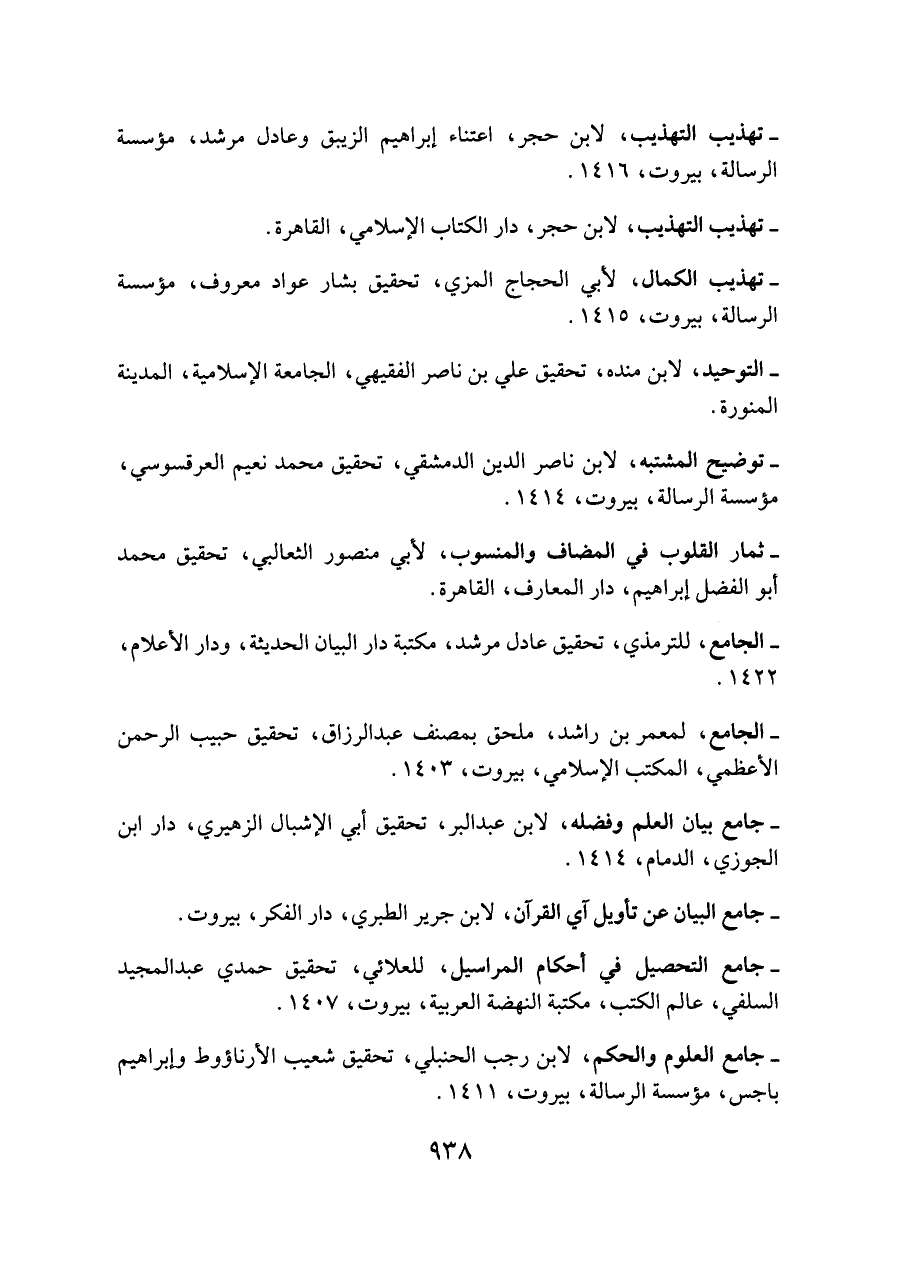 ـ تهذيب التهذيب، لابن حجر، اعتناء إبراهيم الزيبق وعادل مرشد، مؤسسة الرسالة، بيروت، ١٤١٦.

ـ تهذيب التهذيب، لابن حجر، دار الكتاب الإسلامي، القاهرة.

ـ تهذيب الكمال، لأبي الحجاج المزي، تحقيق بشار عواد معروف، مؤسسة الرسالة، بيروت، ١٤١٥.

ـ التوحيد، لابن منده، تحقيق علي بن ناصر الفقيهي، الجامعة الإسلامية، المدينة المنورة.

ـ توضيح المشتبه، لابن ناصر الدين الدمشقي، تحقيق محمد نعيم العرقسوسي، مؤسسة الرسالة، بيروت، ١٤١٤.

ـ ثمار القلوب في المضاف والمنسوب، لأبي منصور الثعالبي، تحقيق محمد أبو الفضل إبراهيم، دار المعارف، القاهرة.

ـ الجامع، للترمذي، تحقيق عادل مرشد، مكتبة دار البيان الحديثة، ودار الأعلام، ١٤٢٢.

ـ الجامع، لمعمر بن راشد، ملحق بمصنف عبدالرزاق، تحقيق حبيب الرحمن الأعظمي، المكتب الإسلامي، بيروت، ١٤٠٣.

ـ جامع بيان العلم وفضله، لابن عبدالبر، تحقيق أبي الإشبال الزهيري، دار ابن الجوزي، الدمام، ١٤١٤.

ـ جامع البيان عن تأويل آي القرآن، لابن جرير الطبري، دار الفكر، بيروت.

ـ جامع التحصيل في أحكام المراسيل، للعلائي، تحقيق حمدي عبدالمجيد السلفي، عالم الكتب، مكتبة النهضة العربية، بيروت، ١٤٠٧.

ـ جامع العلوم والحكم، لابن رجب الحنبلي، تحقيق شعيب الأرناؤوط وإبراهيم باجس، مؤسسة الرسالة، بيروت، ١٤١١.

٩٣٨